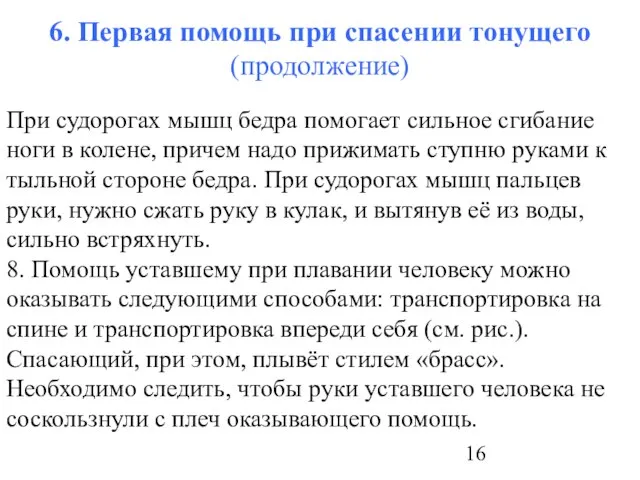 6. Первая помощь при спасении тонущего
(продолжение)

При судорогах мышц бедра помогает сильное сгибание ноги в колене, причем надо прижимать ступню руками к тыльной стороне бедра. При судорогах мышц пальцев руки, нужно сжать руку в кулак, и вытянув её из воды, сильно встряхнуть.
8. Помощь уставшему при плавании человеку можно оказывать следующими способами: транспортировка на спине и транспортировка впереди себя (см. рис.). Спасающий, при этом, плывёт стилем «брасс». Необходимо следить, чтобы руки уставшего человека не соскользнули с плеч оказывающего помощь.

16